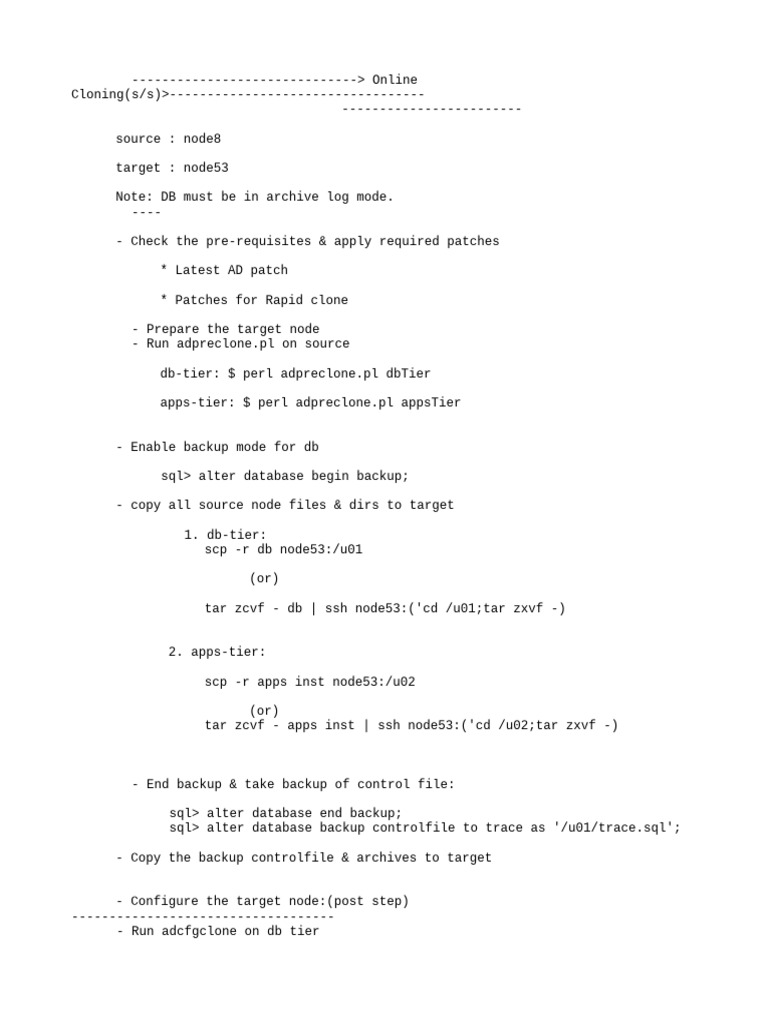 ------------------------------> Online Cloning(s/s)>----------------------------------
------------------------

source : node8

target : node53

Note: DB must be in archive log mode.
----

- Check the pre-requisites & apply required patches

* Latest AD patch

* Patches for Rapid clone

- Prepare the target node
- Run adpreclone.pl on source

db-tier: $ perl adpreclone.pl dbTier

apps-tier: $ perl adpreclone.pl appsTier

- Enable backup mode for db

sql> alter database begin backup;

- copy all source node files & dirs to target

1. db-tier:
scp -r db node53:/u01

(or)

tar zcvf - db | ssh node53:('cd /u01;tar zxvf -)

2. apps-tier:

scp -r apps inst node53:/u02

(or)
tar zcvf - apps inst | ssh node53:('cd /u02;tar zxvf -)

- End backup & take backup of control file:

sql> alter database end backup;
sql> alter database backup controlfile to trace as '/u01/trace.sql';

- Copy the backup controlfile & archives to target

- Configure the target node:(post step)
-----------------------------------
- Run adcfgclone on db tier